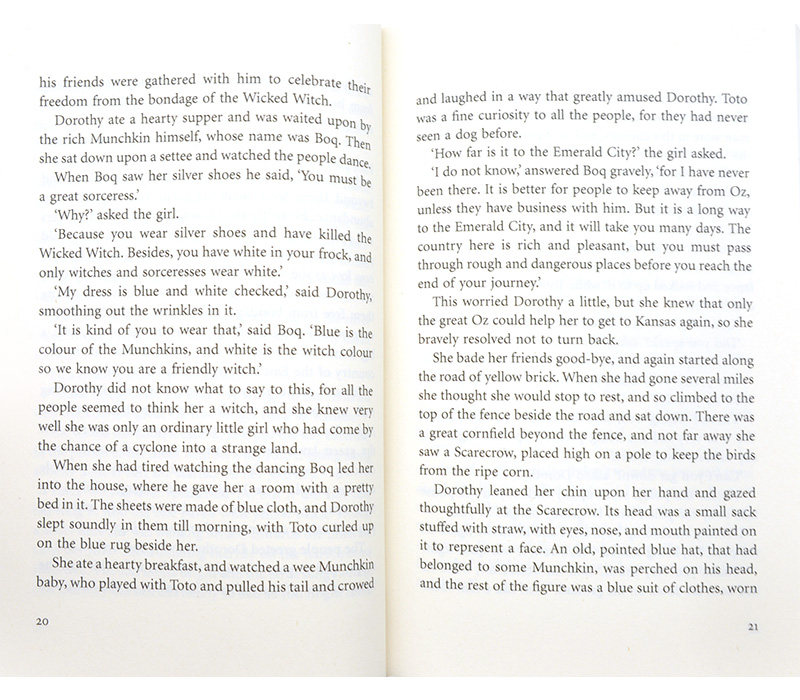 his friends were gathered with him to celebrate their freedom from the bondage of the Wicked Witch.

Dorothy ate a hearty supper and was waited upon by the rich Munchkin himself, whose name was Boq. Then she sat down upon a settee and watched the people dance.

When Boq saw her silver shoes he said, 'You must be a great sorceress.'

'Why?' asked the girl.

'Because you wear silver shoes and have killed the Wicked Witch. Besides, you have white in your frock, and only witches and sorceresses wear white.'

'My dress is blue and white checked,' said Dorothy, smoothing out the wrinkles in it.

'It is kind of you to wear that,' said Boq. 'Blue is the colour of the Munchkins, and white is the witch colour so we know you are a friendly witch.'

Dorothy did not know what to say to this, for all the people seemed to think her a witch, and she knew very well she was only an ordinary little girl who had come by the chance of a cyclone into a strange land.

When she had tired watching the dancing Boq led her into the house, where he gave her a room with a pretty bed in it. The sheets were made of blue cloth, and Dorothy slept soundly in them till morning, with Toto curled up on the blue rug beside her.

She ate a hearty breakfast, and watched a wee Munchkin baby, who played with Toto and pulled his tail and crowed

20

and laughed in a way that greatly amused Dorothy. Toto was a fine curiosity to all the people, for they had never seen a dog before.

'How far is it to the Emerald City?' the girl asked.

'I do not know,' answered Boq gravely, 'for I have never been there. It is better for people to keep away from Oz, unless they have business with him. But it is a long way to the Emerald City, and it will take you many days. The country here is rich and pleasant, but you must pass through rough and dangerous places before you reach the end of your journey.'

This worried Dorothy a little, but she knew that only the great Oz could help her to get to Kansas again, so she bravely resolved not to turn back.

She bade her friends good-bye, and again started along the road of yellow brick. When she had gone several miles she thought she would stop to rest, and so climbed to the top of the fence beside the road and sat down. There was a great cornfield beyond the fence, and not far away she saw a Scarecrow, placed high on a pole to keep the birds from the ripe corn.

Dorothy leaned her chin upon her hand and gazed thoughtfully at the Scarecrow. Its head was a small sack stuffed with straw, with eyes, nose, and mouth painted on it to represent a face. An old, pointed blue hat, that had belonged to some Munchkin, was perched on his head, and the rest of the figure was a blue suit of clothes, worn

21